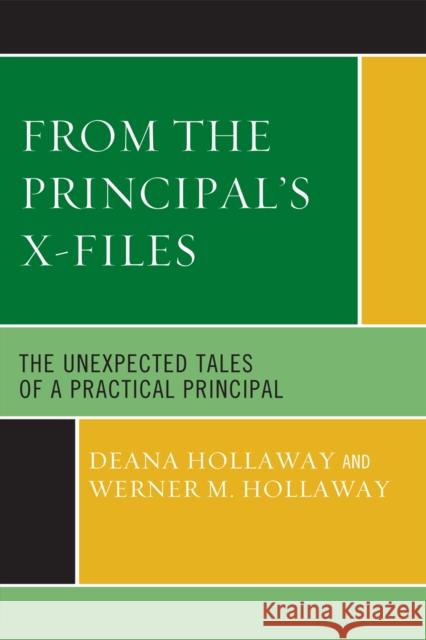 FROM THE PRINCIPAL'S X-FILES

THE UNEXPECTED TALES OF A PRACTICAL PRINCIPAL

DEANA HOLLAWAY AND WERNER M. HOLLAWAY